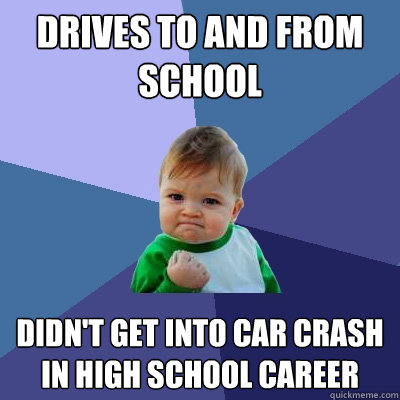 DRIVES TO AND FROM SCHOOL

DIDN'T GET INTO CAR CRASH IN HIGH SCHOOL CAREER

quickmeme.com